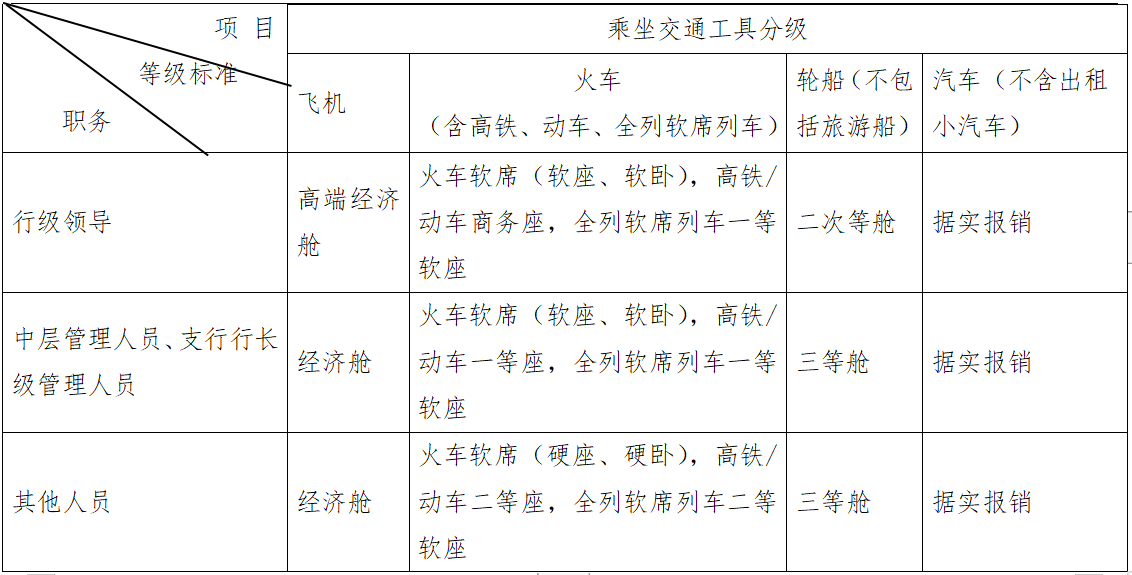 | 项 目 等级标准 职务 | 乘坐交通工具分级 | | | |
|---|---|---|---|---|
| | 飞机 | 火车（含高铁、动车、全列软席列车） | 轮船（不包括旅游船） | 汽车（不含出租小汽车） |
| 行级领导 | 高端经济舱 | 火车软席（软座、软卧），高铁/动车商务座，全列软席列车一等软座 | 二次等舱 | 据实报销 |
| 中层管理人员、支行行长级管理人员 | 经济舱 | 火车软席（软座、软卧），高铁/动车一等座，全列软席列车一等软座 | 三等舱 | 据实报销 |
| 其他人员 | 经济舱 | 火车软席（硬座、硬卧），高铁/动车二等座，全列软席列车二等软座 | 三等舱 | 据实报销 |